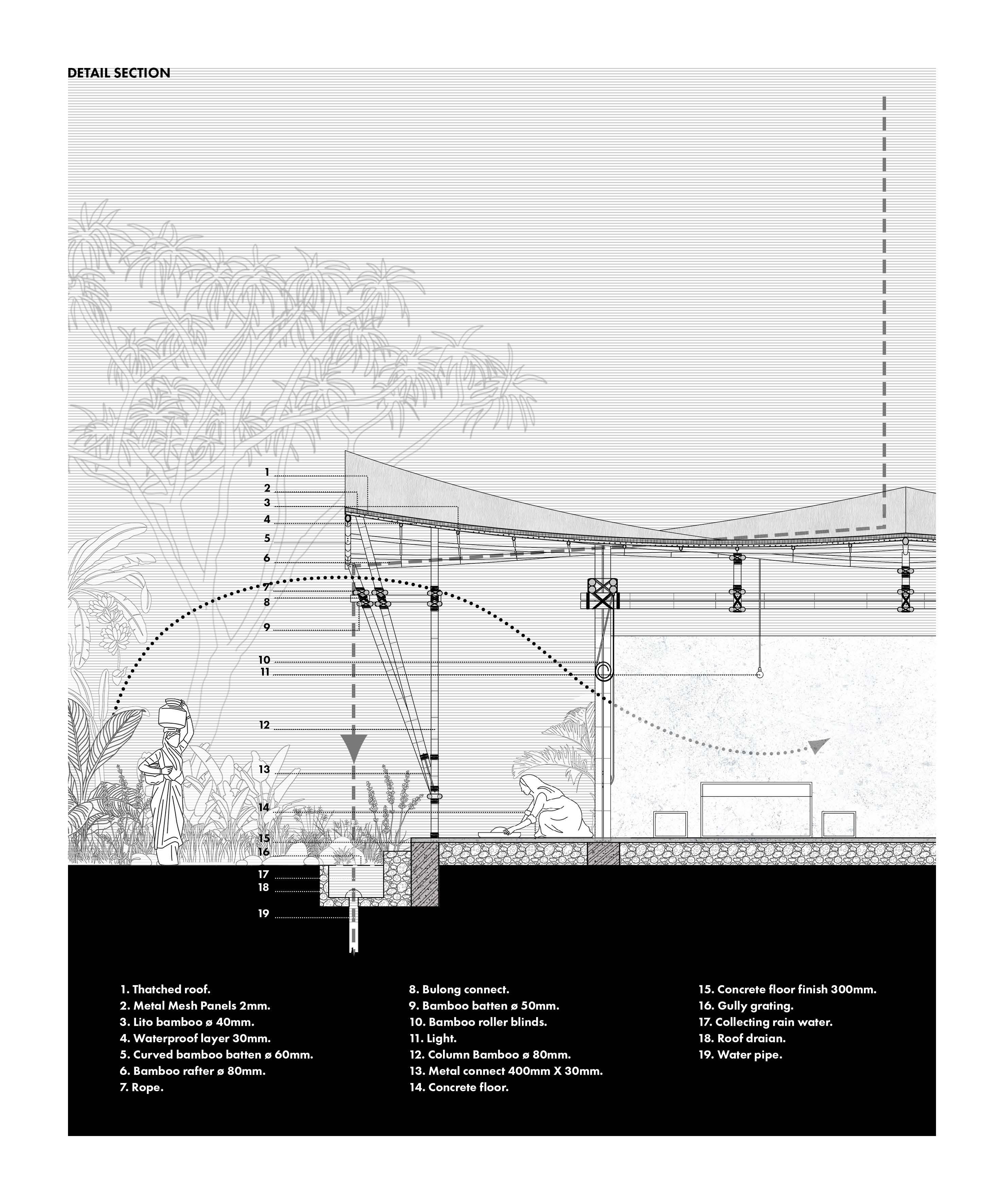 DETAIL SECTION

1
2
3
4
5
6
7
8
9
10
11
12
13
14
15
16
17
18
19

1. Thatched roof.
2. Metal Mesh Panels 2mm.
3. Lito bamboo ø 40mm.
4. Waterproof layer 30mm.
5. Curved bamboo batten ø 60mm.
6. Bamboo rafter ø 80mm.
7. Rope.

8. Bulong connect.
9. Bamboo batten ø 50mm.
10. Bamboo roller blinds.
11. Light.
12. Column Bamboo ø 80mm.
13. Metal connect 400mm X 30mm.
14. Concrete floor.

15. Concrete floor finish 300mm.
16. Gully grating.
17. Collecting rain water.
18. Roof draian.
19. Water pipe.